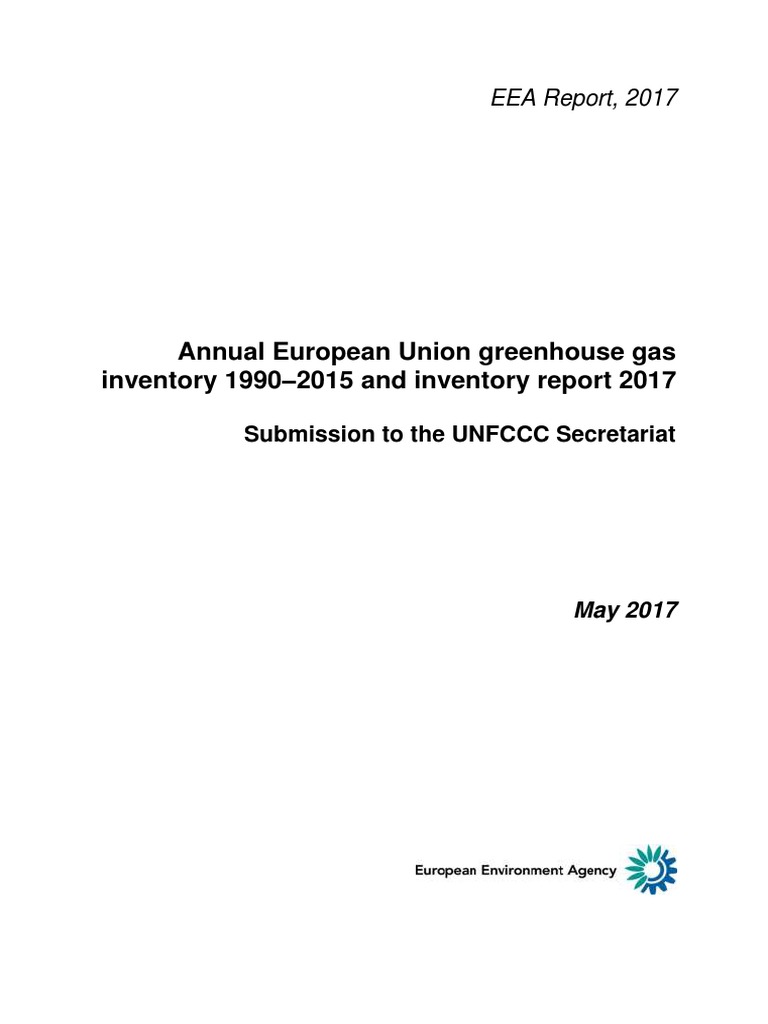 EEA Report, 2017

Annual European Union greenhouse gas inventory 1990–2015 and inventory report 2017

Submission to the UNFCCC Secretariat

May 2017

European Environment Agency